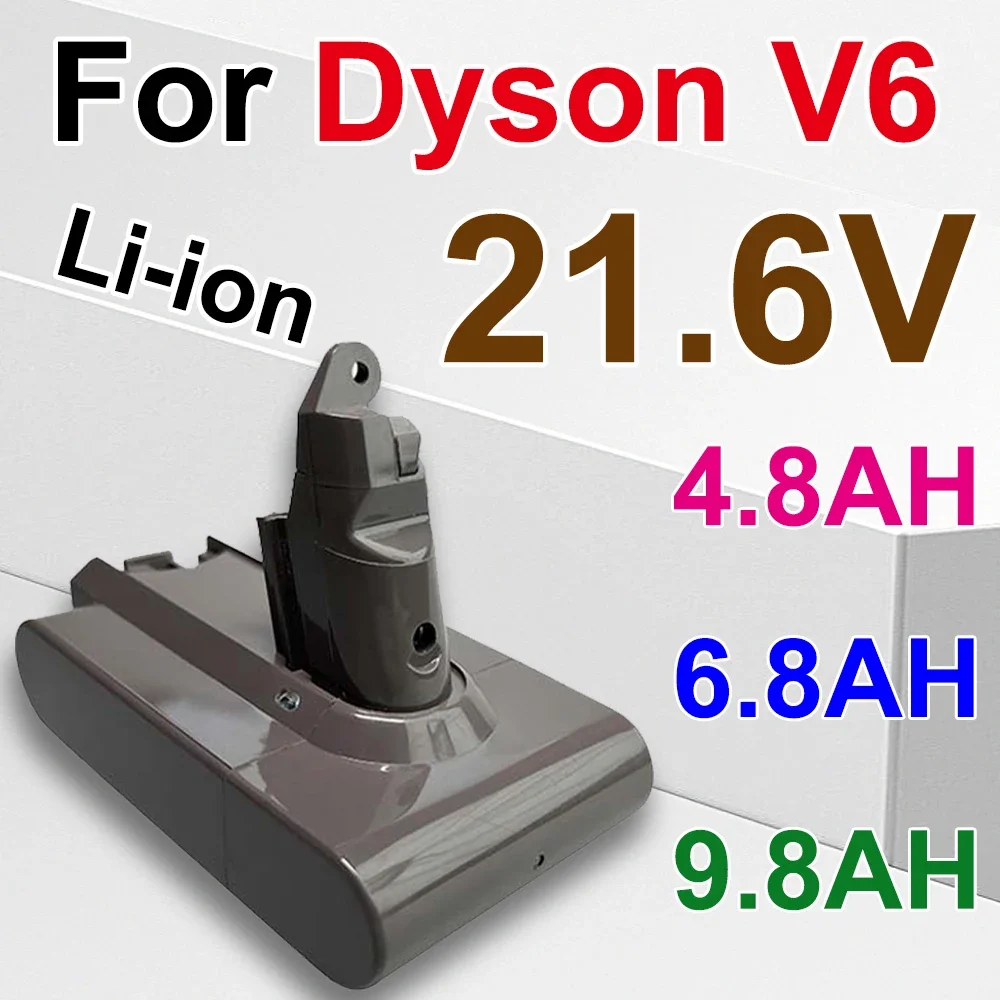 For Dyson V6

Li-ion

21.6V

4.8AH

6.8AH

9.8AH